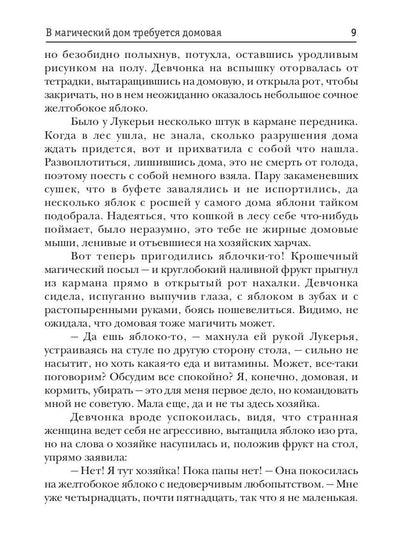 В магический дом требуется домовая 9

но безобидно полыхнув, потухла, оставшись уродливым рисунком на полу. Девчонка на вспышку оторвалась от тетрадки, вытаращившись на домовую, и открыла рот, чтобы закричать, но в нем неожиданно оказалось небольшое сочное желтобокое яблоко.

Было у Лукерьи несколько штук в кармане передника. Когда в лес ушла, не знала, сколько разрушения дома ждать придется, вот и прихватила с собой что нашла. Развоплотиться, лишившись дома, это не смерть от голода, поэтому поесть с собой немного взяла. Пару закаменевших сушек, что в буфете завалялись и не испортились, да несколько яблок с росшей у самого дома яблони тайком подобрала. Надеяться, что кошкой в лесу себе что-нибудь поймает, было неразумно, это тебе не жирные домовые мыши, ленивые и отъевшиеся на хозяйских харчах.

Вот теперь пригодились яблочки-то! Крошечный магический посыл — и круглобокий наливной фрукт прыгнул из кармана прямо в открытый рот нахалки. Девчонка сидела, испуганно выпучив глаза, с яблоком в зубах и с растопыренными руками, боясь пошевелиться. Видимо, не ожидала, что домовая тоже магичить может.

— Да ешь яблоко-то, — махнула ей рукой Лукерья, устраиваясь на стуле по другую сторону стола, — сильно не насытит, но хоть какая-то еда и витамины. Может, все-таки поговорим? Обсудим все спокойно? Я, конечно, домовая, и кормить, убирать — это для меня первое дело, но командовать мной не советую. Мала еще, да и не ты здесь хозяйка.

Девчонка вроде успокоилась, видя, что странная женщина ведет себя не агрессивно, вытащила яблоко изо рта, но на слова о хозяйке насупилась и, положив фрукт на стол, упрямо заявила:

— Нет! Я тут хозяйка! Пока папы нет! — Она покосилась на желтобокое яблоко с недоверчивым любопытством. — Мне уже четырнадцать, почти пятнадцать, так что я не маленькая.